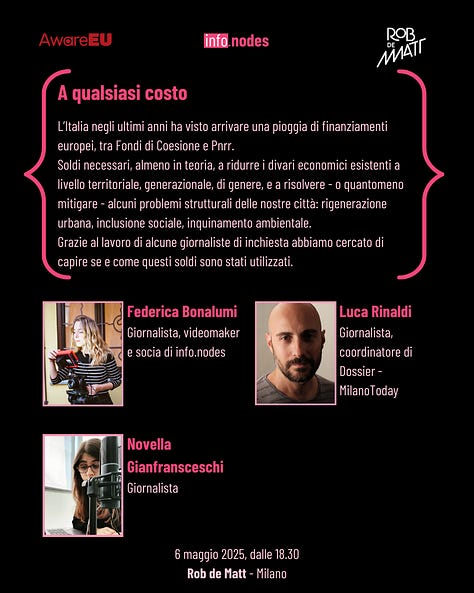 AwareEU

info.nodes

ROB DE MATT

A qualsiasi costo

L'Italia negli ultimi anni ha visto arrivare una pioggia di finanziamenti europei, tra Fondi di Coesione e Pnrr.
Soldi necessari, almeno in teoria, a ridurre i divari economici esistenti a livello territoriale, generazionale, di genere, e a risolvere - o quantomeno mitigare - alcuni problemi strutturali delle nostre città: rigenerazione urbana, inclusione sociale, inquinamento ambientale.
Grazie al lavoro di alcune giornaliste di inchiesta abbiamo cercato di capire se e come questi soldi sono stati utilizzati.

Federica Bonalumi
Giornalista, videomaker e socia di info.nodes

Luca Rinaldi
Giornalista, coordinatore di Dossier - MilanoToday

Novella Gianfransceschi
Giornalista

6 maggio 2025, dalle 18.30
Rob de Matt - Milano